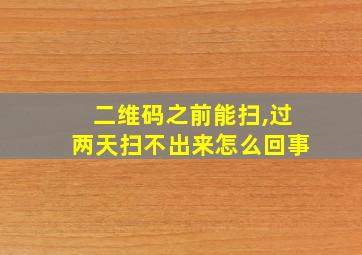 二维码之前能扫,过两天扫不出来怎么回事